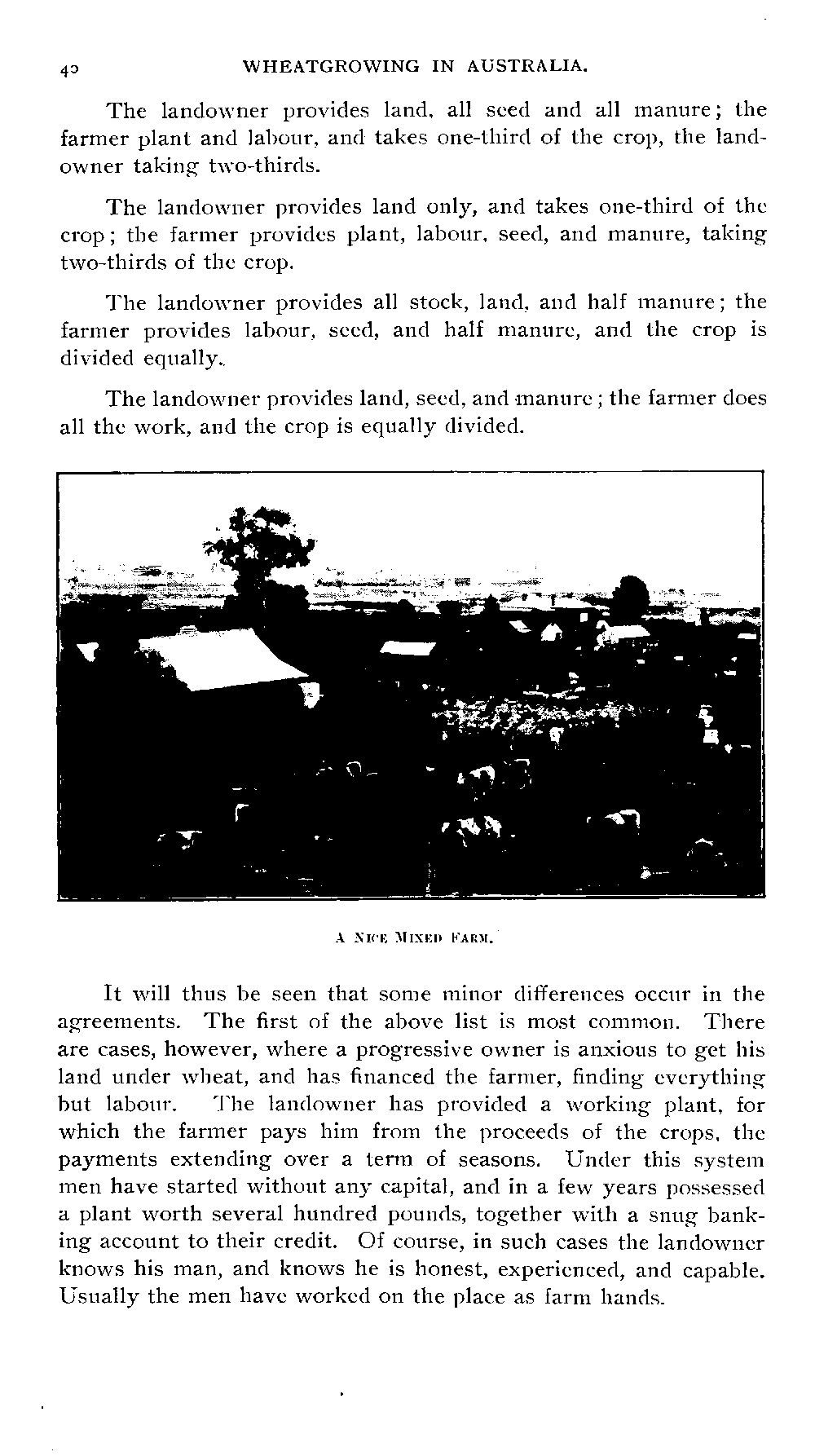 40 WHEATGROWING IN AUSTRALIA.

The landowner provides land, all seed and all manure; the farmer plant and labour, and takes one-third of the crop, the landowner taking two-thirds.

The landowner provides land only, and takes one-third of the crop; the farmer provides plant, labour, seed, and manure, taking two-thirds of the crop.

The landowner provides all stock, land, and half manure; the farmer provides labour, seed, and half manure, and the crop is divided equally.

The landowner provides land, seed, and manure; the farmer does all the work, and the crop is equally divided.

A NICE MIXED FARM.

It will thus be seen that some minor differences occur in the agreements. The first of the above list is most common. There are cases, however, where a progressive owner is anxious to get his land under wheat, and has financed the farmer, finding everything but labour. The landowner has provided a working plant, for which the farmer pays him from the proceeds of the crops, the payments extending over a term of seasons. Under this system men have started without any capital, and in a few years possessed a plant worth several hundred pounds, together with a snug banking account to their credit. Of course, in such cases the landowner knows his man, and knows he is honest, experienced, and capable. Usually the men have worked on the place as farm hands.